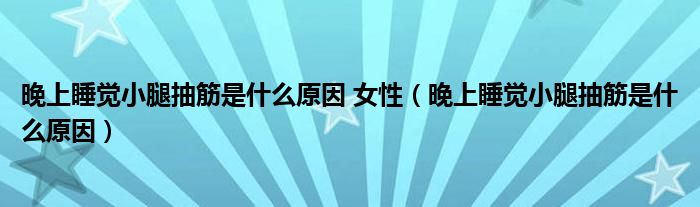 晚上睡觉小腿抽筋是什么原因 女性（晚上睡觉小腿抽筋是什么原因）